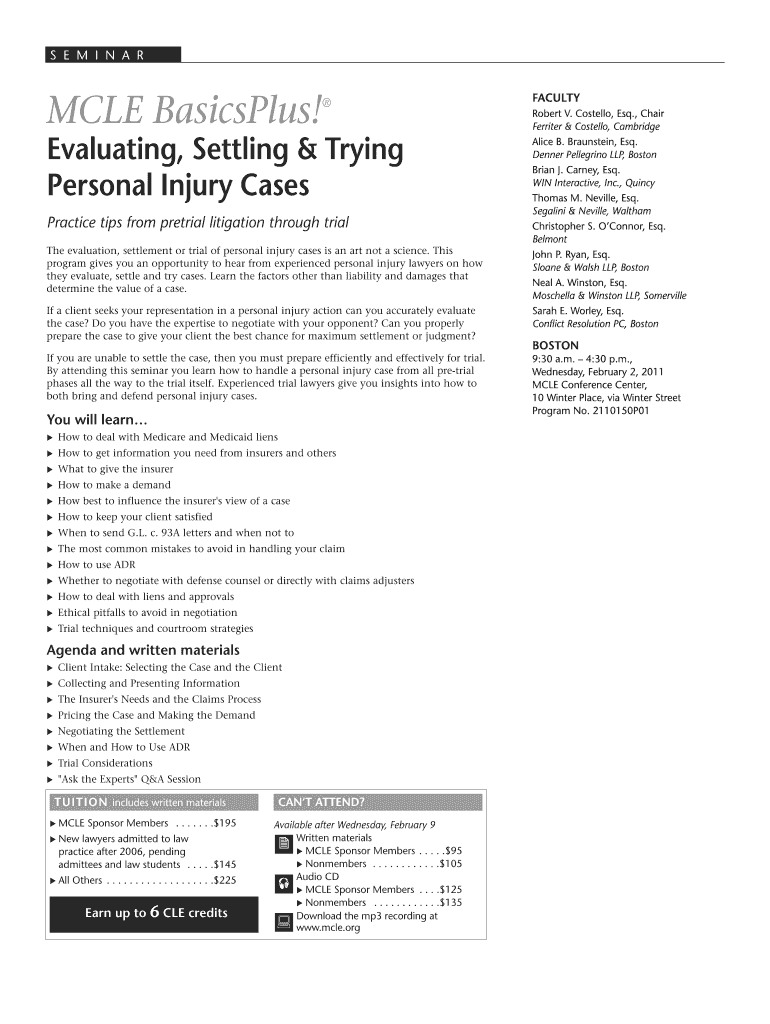 SEMINAR

MCLE BasicsPlus!®

Evaluating, Settling & Trying Personal Injury Cases

Practice tips from pretrial litigation through trial

The evaluation, settlement or trial of personal injury cases is an art not a science. This program gives you an opportunity to hear from experienced personal injury lawyers on how they evaluate, settle and try cases. Learn the factors other than liability and damages that determine the value of a case.

If a client seeks your representation in a personal injury action can you accurately evaluate the case? Do you have the expertise to negotiate with your opponent? Can you properly prepare the case to give your client the best chance for maximum settlement or judgment?

If you are unable to settle the case, then you must prepare efficiently and effectively for trial. By attending this seminar you learn how to handle a personal injury case from all pre-trial phases all the way to the trial itself. Experienced trial lawyers give you insights into how to both bring and defend personal injury cases.

You will learn…
▶ How to deal with Medicare and Medicaid liens
▶ How to get information you need from insurers and others
▶ What to give the insurer
▶ How to make a demand
▶ How best to influence the insurer's view of a case
▶ How to keep your client satisfied
▶ When to send G.L. c. 93A letters and when not to
▶ The most common mistakes to avoid in handling your claim
▶ How to use ADR
▶ Whether to negotiate with defense counsel or directly with claims adjusters
▶ How to deal with liens and approvals
▶ Ethical pitfalls to avoid in negotiation
▶ Trial techniques and courtroom strategies

Agenda and written materials
▶ Client Intake: Selecting the Case and the Client
▶ Collecting and Presenting Information
▶ The Insurer's Needs and the Claims Process
▶ Pricing the Case and Making the Demand
▶ Negotiating the Settlement
▶ When and How to Use ADR
▶ Trial Considerations
▶ "Ask the Experts" Q&A Session

TUITION includes written materials
▶ MCLE Sponsor Members .......$195
▶ New lawyers admitted to law practice after 2006, pending admittees and law students .....$145
▶ All Others ...................$225

Earn up to 6 CLE credits

CAN'T ATTEND?
Available after Wednesday, February 9
Written materials
▶ MCLE Sponsor Members .....$95
▶ Nonmembers ............$105
Audio CD
▶ MCLE Sponsor Members ....$125
▶ Nonmembers ............$135
Download the mp3 recording at www.mcle.org

FACULTY
Robert V. Costello, Esq., Chair
Ferriter & Costello, Cambridge
Alice B. Braunstein, Esq.
Denner Pellegrino LLP, Boston
Brian J. Carney, Esq.
WIN Interactive, Inc., Quincy
Thomas M. Neville, Esq.
Segalini & Neville, Waltham
Christopher S. O'Connor, Esq.
Belmont
John P. Ryan, Esq.
Sloane & Walsh LLP, Boston
Neal A. Winston, Esq.
Moschella & Winston LLP, Somerville
Sarah E. Worley, Esq.
Conflict Resolution PC, Boston

BOSTON
9:30 a.m. – 4:30 p.m.,
Wednesday, February 2, 2011
MCLE Conference Center,
10 Winter Place, via Winter Street
Program No. 2110150P01